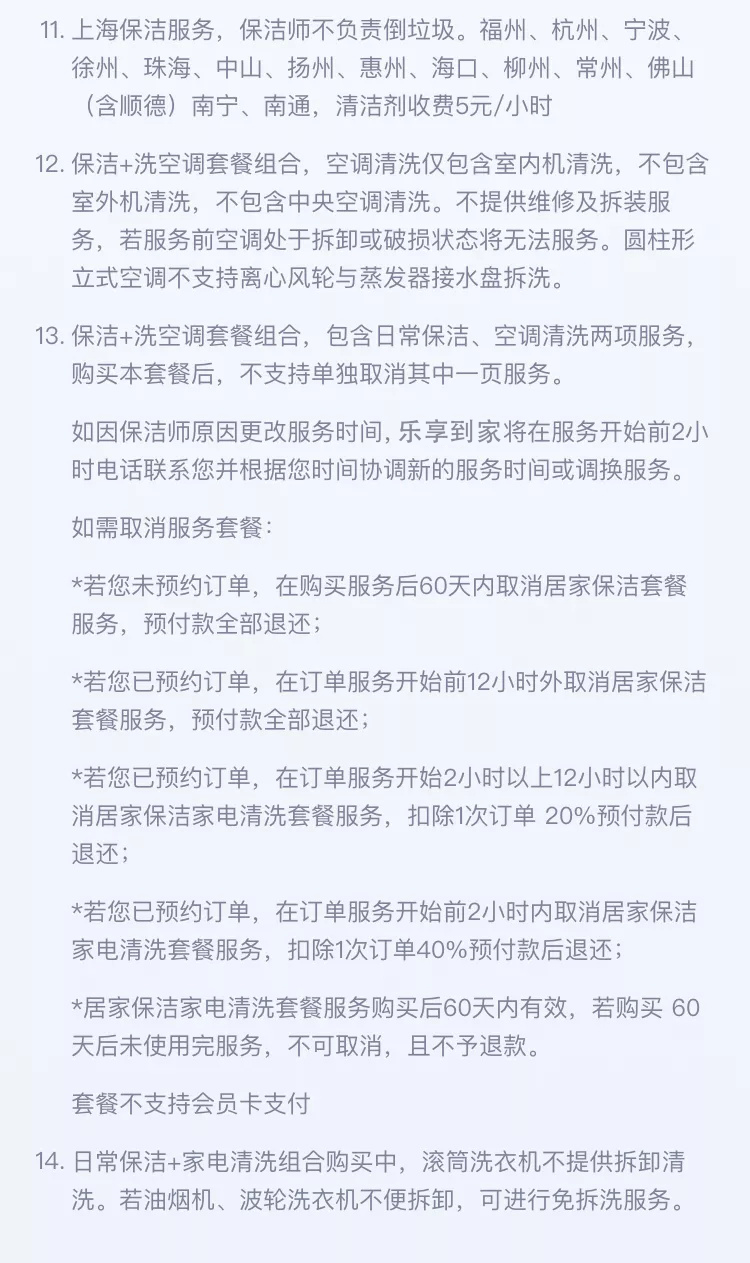 11. 上海保洁服务，保洁师不负责倒垃圾。福州、杭州、宁波、徐州、珠海、中山、扬州、惠州、海口、柳州、常州、佛山（含顺德）南宁、南通，清洁剂收费5元/小时

12. 保洁+洗空调套餐组合，空调清洗仅包含室内机清洗，不包含室外机清洗，不包含中央空调清洗。不提供维修及拆装服务，若服务前空调处于拆卸或破损状态将无法服务。圆柱形立式空调不支持离心风轮与蒸发器接水盘拆洗。

13. 保洁+洗空调套餐组合，包含日常保洁、空调清洗两项服务，购买本套餐后，不支持单独取消其中一页服务。

如因保洁师原因更改服务时间, 乐享到家将在服务开始前2小时电话联系您并根据您时间协调新的服务时间或调换服务。

如需取消服务套餐：

*若您未预约订单，在购买服务后60天内取消居家保洁套餐服务，预付款全部退还；

*若您已预约订单，在订单服务开始前12小时外取消居家保洁套餐服务，预付款全部退还；

*若您已预约订单，在订单服务开始2小时以上12小时以内取消居家保洁家电清洗套餐服务，扣除1次订单 20%预付款后退还；

*若您已预约订单，在订单服务开始前2小时内取消居家保洁家电清洗套餐服务，扣除1次订单40%预付款后退还；

*居家保洁家电清洗套餐服务购买后60天内有效，若购买 60天后未使用完服务，不可取消，且不予退款。

套餐不支持会员卡支付

14. 日常保洁+家电清洗组合购买中，滚筒洗衣机不提供拆卸清洗。若油烟机、波轮洗衣机不便拆卸，可进行免拆洗服务。